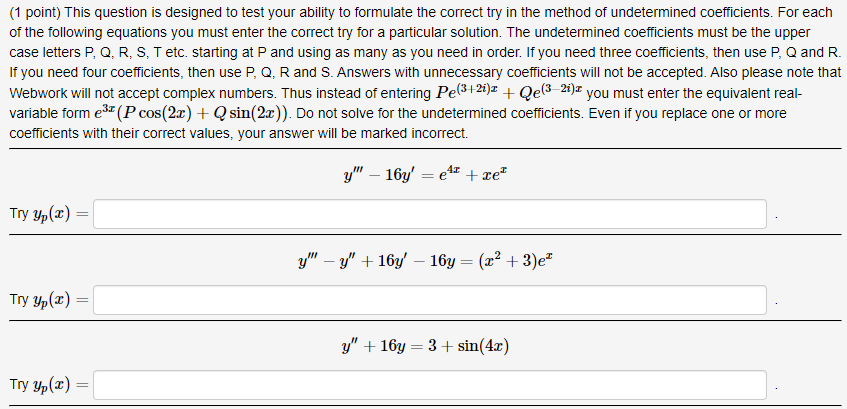 (1 point) This question is designed to test your ability to formulate the correct try in the method of undetermined coefficients. For each of the following equations you must enter the correct try for a particular solution. The undetermined coefficients must be the upper case letters P, Q, R, S, T etc. starting at P and using as many as you need in order. If you need three coefficients, then use P, Q and R. If you need four coefficients, then use P, Q, R and S. Answers with unnecessary coefficients will not be accepted. Also please note that Webwork will not accept complex numbers. Thus instead of entering $Pe^{(3+2i)x} + Qe^{(3-2i)x}$ you must enter the equivalent real-variable form $e^{3x}(P\cos(2x) + Q\sin(2x))$. Do not solve for the undetermined coefficients. Even if you replace one or more coefficients with their correct values, your answer will be marked incorrect.

$y''' - 16y' = e^{4x} + xe^{x}$

Try $y_p(x) =$ .

$y''' - y'' + 16y' - 16y = (x^2 + 3)e^{x}$

Try $y_p(x) =$ .

$y'' + 16y = 3 + \sin(4x)$

Try $y_p(x) =$ .